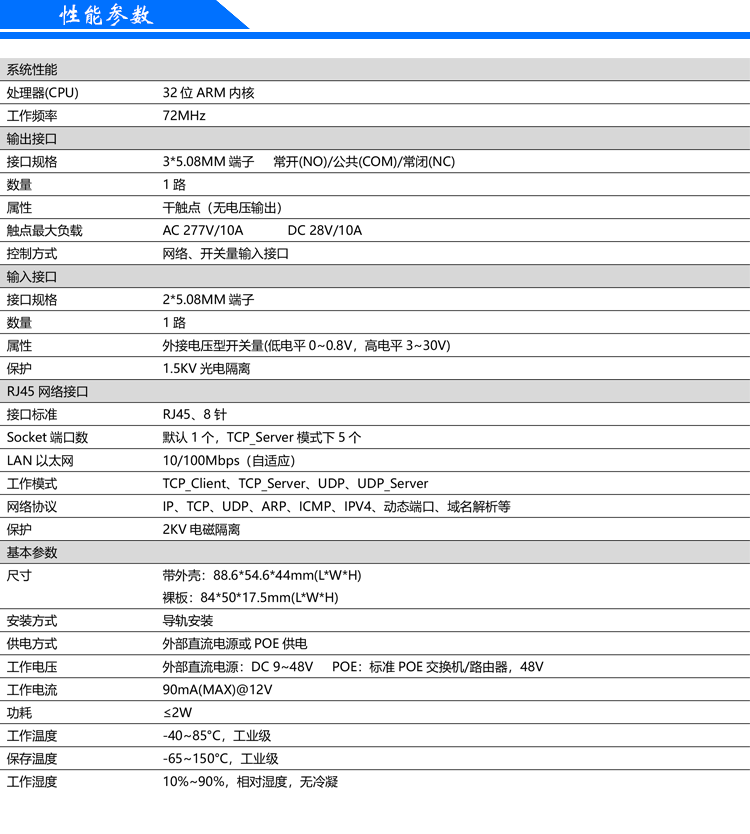 性能参数

| 系统性能 | |
|---|---|
| 处理器(CPU) | 32 位 ARM 内核 |
| 工作频率 | 72MHz |
| 输出接口 | |
| 接口规格 | 3*5.08MM 端子　常开(NO)/公共(COM)/常闭(NC) |
| 数量 | 1 路 |
| 属性 | 干触点（无电压输出） |
| 触点最大负载 | AC 277V/10A　DC 28V/10A |
| 控制方式 | 网络、开关量输入接口 |
| 输入接口 | |
| 接口规格 | 2*5.08MM 端子 |
| 数量 | 1 路 |
| 属性 | 外接电压型开关量(低电平 0~0.8V，高电平 3~30V) |
| 保护 | 1.5KV 光电隔离 |
| RJ45 网络接口 | |
| 接口标准 | RJ45、8 针 |
| Socket 端口数 | 默认 1 个，TCP_Server 模式下 5 个 |
| LAN 以太网 | 10/100Mbps（自适应） |
| 工作模式 | TCP_Client、TCP_Server、UDP、UDP_Server |
| 网络协议 | IP、TCP、UDP、ARP、ICMP、IPV4、动态端口、域名解析等 |
| 保护 | 2KV 电磁隔离 |
| 基本参数 | |
| 尺寸 | 带外壳：88.6*54.6*44mm(L*W*H) 裸板：84*50*17.5mm(L*W*H) |
| 安装方式 | 导轨安装 |
| 供电方式 | 外部直流电源或 POE 供电 |
| 工作电压 | 外部直流电源：DC 9~48V　POE：标准 POE 交换机/路由器，48V |
| 工作电流 | 90mA(MAX)@12V |
| 功耗 | ≤2W |
| 工作温度 | -40~85°C，工业级 |
| 保存温度 | -65~150°C，工业级 |
| 工作湿度 | 10%~90%，相对湿度，无冷凝 |